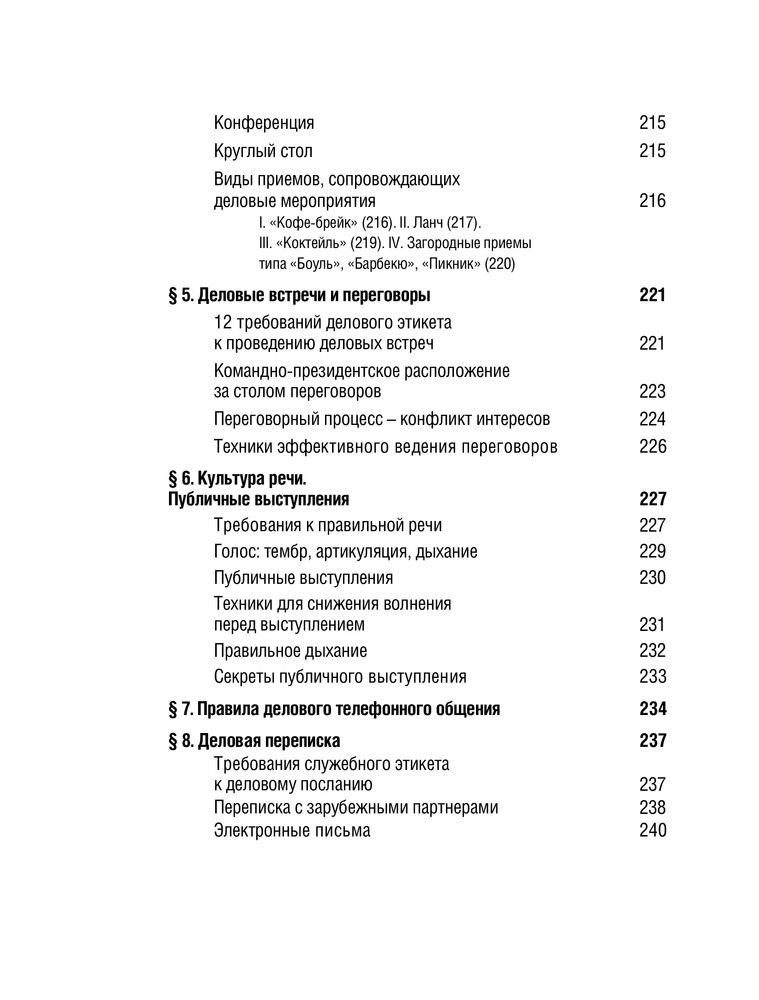 Конференция 215
Круглый стол 215
Виды приемов, сопровождающих деловые мероприятия 216
I. «Кофе-брейк» (216). II. Ланч (217). III. «Коктейль» (219). IV. Загородные приемы типа «Боуль», «Барбекю», «Пикник» (220)

§ 5. Деловые встречи и переговоры 221
12 требований делового этикета к проведению деловых встреч 221
Командно-президентское расположение за столом переговоров 223
Переговорный процесс – конфликт интересов 224
Техники эффективного ведения переговоров 226

§ 6. Культура речи. Публичные выступления 227
Требования к правильной речи 227
Голос: тембр, артикуляция, дыхание 229
Публичные выступления 230
Техники для снижения волнения перед выступлением 231
Правильное дыхание 232
Секреты публичного выступления 233

§ 7. Правила делового телефонного общения 234

§ 8. Деловая переписка 237
Требования служебного этикета к деловому посланию 237
Переписка с зарубежными партнерами 238
Электронные письма 240